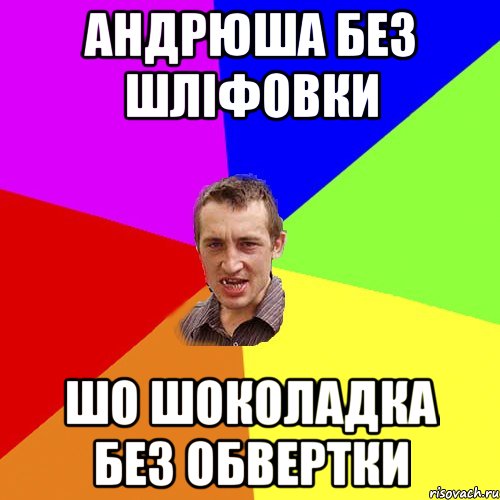 АНДРЮША БЕЗ ШЛІФОВКИ

ШО ШОКОЛАДКА БЕЗ ОБВЕРТКИ

risovach.ru